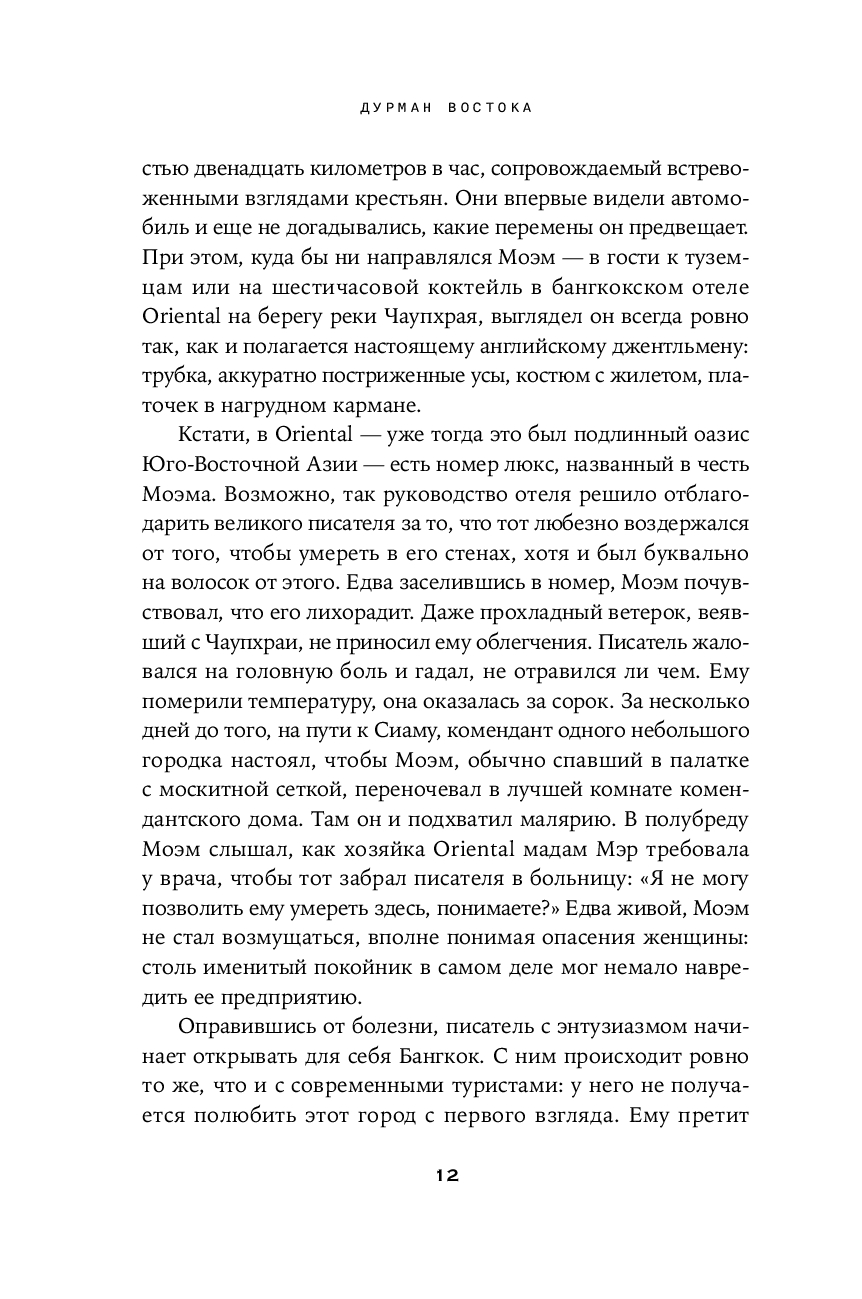 ДУРМАН ВОСТОКА

стью двенадцать километров в час, сопровождаемый встревоженными взглядами крестьян. Они впервые видели автомобиль и еще не догадывались, какие перемены он предвещает. При этом, куда бы ни направлялся Моэм — в гости к туземцам или на шестичасовой коктейль в бангкокском отеле Oriental на берегу реки Чаупхрая, выглядел он всегда ровно так, как и полагается настоящему английскому джентльмену: трубка, аккуратно постриженные усы, костюм с жилетом, платочек в нагрудном кармане.

Кстати, в Oriental — уже тогда это был подлинный оазис Юго-Восточной Азии — есть номер люкс, названный в честь Моэма. Возможно, так руководство отеля решило отблагодарить великого писателя за то, что тот любезно воздержался от того, чтобы умереть в его стенах, хотя и был буквально на волосок от этого. Едва заселившись в номер, Моэм почувствовал, что его лихорадит. Даже прохладный ветерок, веявший с Чаупхраи, не приносил ему облегчения. Писатель жаловался на головную боль и гадал, не отравился ли чем. Ему померили температуру, она оказалась за сорок. За несколько дней до того, на пути к Сиаму, комендант одного небольшого городка настоял, чтобы Моэм, обычно спавший в палатке с москитной сеткой, переночевал в лучшей комнате комендантского дома. Там он и подхватил малярию. В полубреду Моэм слышал, как хозяйка Oriental мадам Мэр требовала у врача, чтобы тот забрал писателя в больницу: «Я не могу позволить ему умереть здесь, понимаете?» Едва живой, Моэм не стал возмущаться, вполне понимая опасения женщины: столь именитый покойник в самом деле мог немало навредить ее предприятию.

Оправившись от болезни, писатель с энтузиазмом начинает открывать для себя Бангкок. С ним происходит ровно то же, что и с современными туристами: у него не получается полюбить этот город с первого взгляда. Ему претит

12